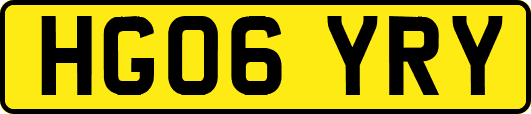 HG06 YRY